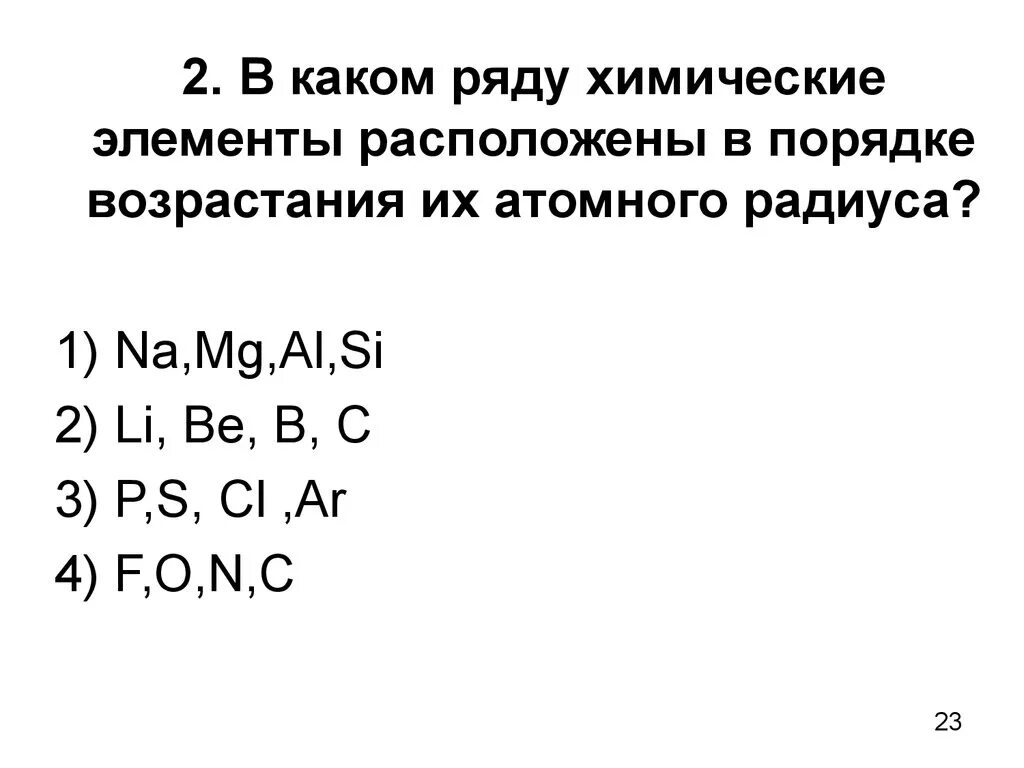 2. В каком ряду химические элементы расположены в порядке возрастания их атомного радиуса?

1) Na,Mg,Al,Si
2) Li, Be, B, C
3) P,S, Cl ,Ar
4) F,O,N,C

23